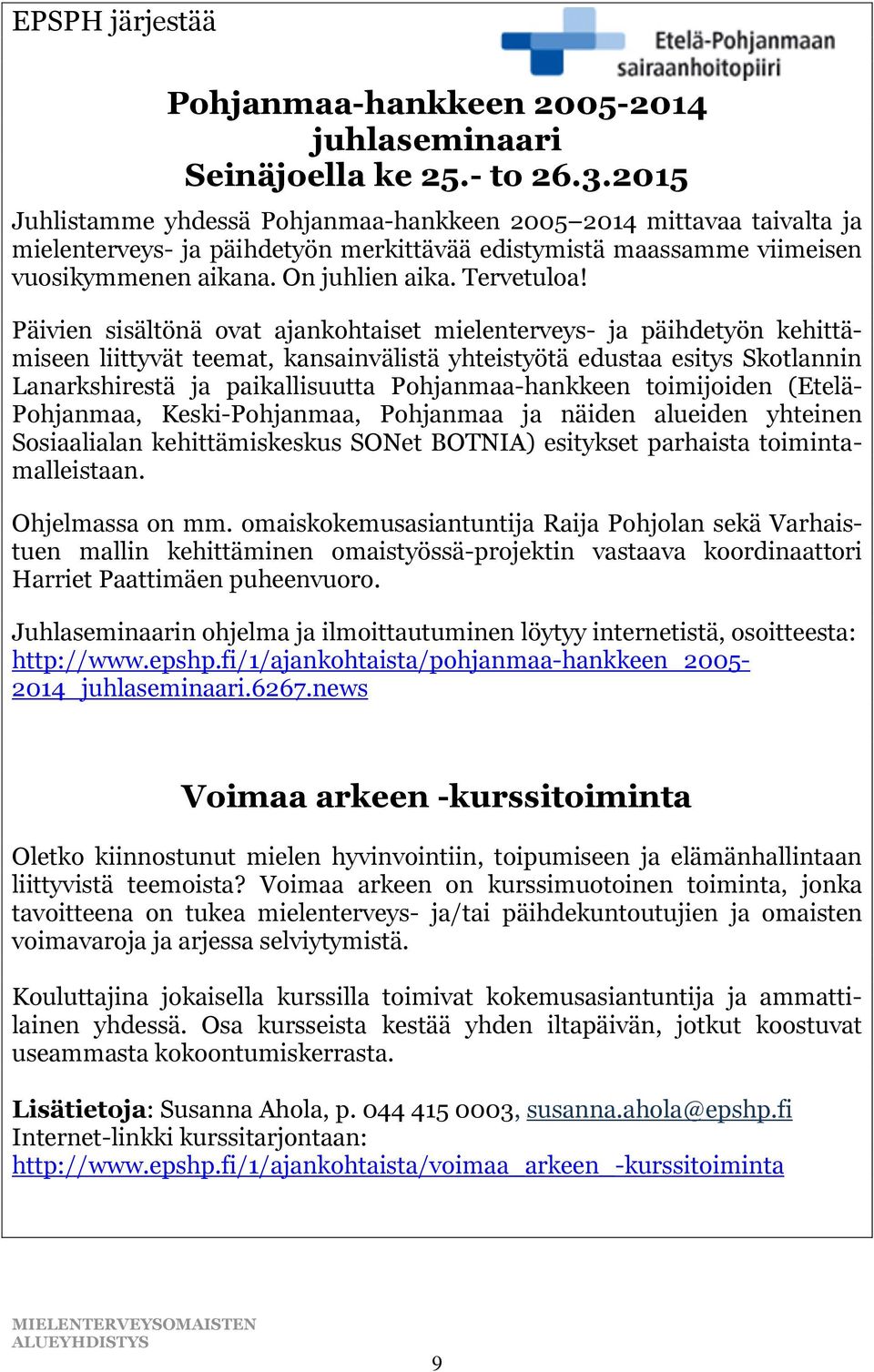 EPSPH järjestää

Etelä-Pohjanmaan sairaanhoitopiiri

Pohjanmaa-hankkeen 2005-2014 juhlaseminaari
Seinäjoella ke 25.- to 26.3.2015

Juhlistamme yhdessä Pohjanmaa-hankkeen 2005–2014 mittavaa taivalta ja mielenterveys- ja päihdetyön merkittävää edistymistä maassamme viimeisen vuosikymmenen aikana. On juhlien aika. Tervetuloa!

Päivien sisältönä ovat ajankohtaiset mielenterveys- ja päihdetyön kehittämiseen liittyvät teemat, kansainvälistä yhteistyötä edustaa esitys Skotlannin Lanarkshirestä ja paikallisuutta Pohjanmaa-hankkeen toimijoiden (Etelä-Pohjanmaa, Keski-Pohjanmaa, Pohjanmaa ja näiden alueiden yhteinen Sosiaalialan kehittämiskeskus SONet BOTNIA) esitykset parhaista toimintamalleistaan.

Ohjelmassa on mm. omaiskokemusasiantuntija Raija Pohjolan sekä Varhaistuen mallin kehittäminen omaistyössä-projektin vastaava koordinaattori Harriet Paattimäen puheenvuoro.

Juhlaseminaarin ohjelma ja ilmoittautuminen löytyy internetistä, osoitteesta: http://www.epshp.fi/1/ajankohtaista/pohjanmaa-hankkeen_2005-2014_juhlaseminaari.6267.news

Voimaa arkeen -kurssitoiminta

Oletko kiinnostunut mielen hyvinvointiin, toipumiseen ja elämänhallintaan liittyvistä teemoista? Voimaa arkeen on kurssimuotoinen toiminta, jonka tavoitteena on tukea mielenterveys- ja/tai päihdekuntoutujien ja omaisten voimavaroja ja arjessa selviytymistä.

Kouluttajina jokaisella kurssilla toimivat kokemusasiantuntija ja ammattilainen yhdessä. Osa kursseista kestää yhden iltapäivän, jotkut koostuvat useammasta kokoontumiskerrasta.

Lisätietoja: Susanna Ahola, p. 044 415 0003, susanna.ahola@epshp.fi
Internet-linkki kurssitarjontaan:
http://www.epshp.fi/1/ajankohtaista/voimaa_arkeen_-kurssitoiminta

MIELENTERVEYSOMAISTEN ALUEYHDISTYS

9